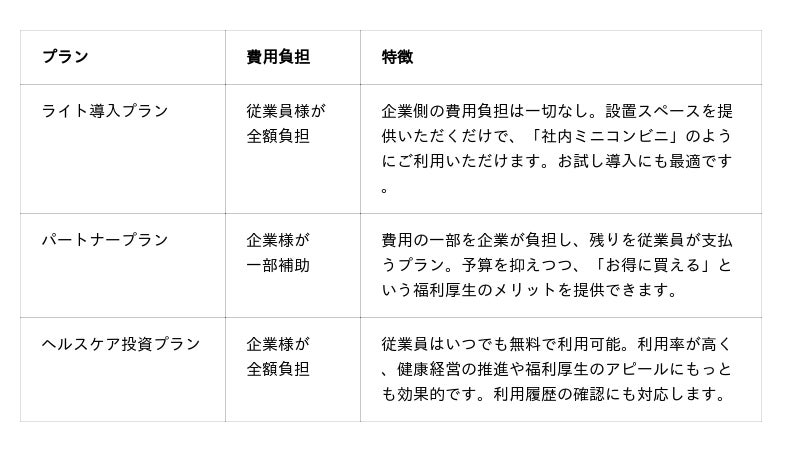 | プラン | 費用負担 | 特徴 |
|---|---|---|
| ライト導入プラン | 従業員様が全額負担 | 企業側の費用負担は一切なし。設置スペースを提供いただくだけで、「社内ミニコンビニ」のようにご利用いただけます。お試し導入にも最適です。 |
| パートナープラン | 企業様が一部補助 | 費用の一部を企業が負担し、残りを従業員が支払うプラン。予算を抑えつつ、「お得に買える」という福利厚生のメリットを提供できます。 |
| ヘルスケア投資プラン | 企業様が全額負担 | 従業員はいつでも無料で利用可能。利用率が高く、健康経営の推進や福利厚生のアピールにもっとも効果的です。利用履歴の確認にも対応します。 |